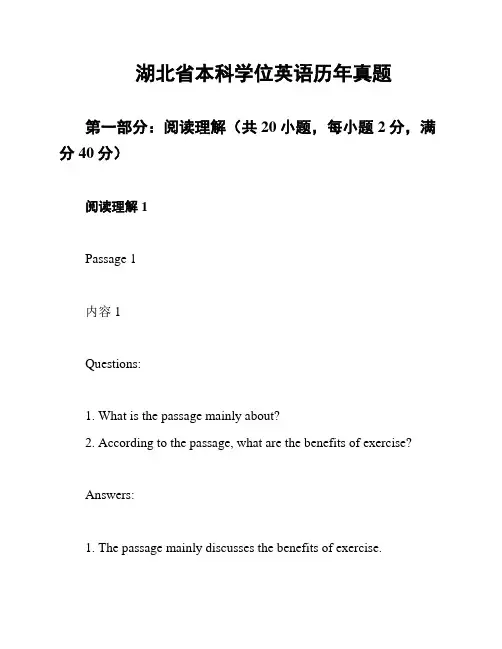 湖北省本科学位英语历年真题

第一部分：阅读理解（共 20 小题，每小题 2 分，满分 40 分）

阅读理解 1

Passage 1

内容 1

Questions:

1. What is the passage mainly about?
2. According to the passage, what are the benefits of exercise?

Answers:

1. The passage mainly discusses the benefits of exercise.